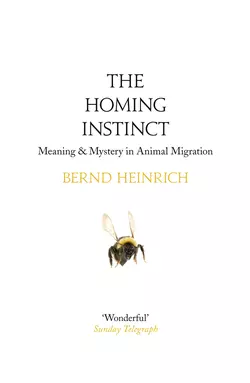 THE HOMING INSTINCT

Meaning & Mystery in Animal Migration

BERND HEINRICH

'Wonderful'
Sunday Telegraph